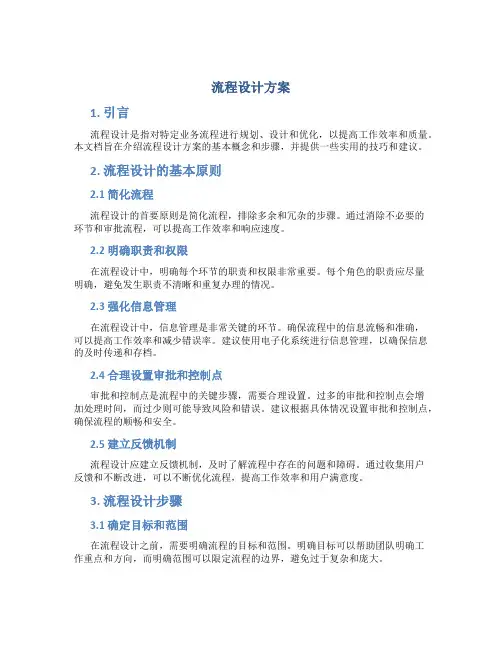 流程设计方案

1. 引言

流程设计是指对特定业务流程进行规划、设计和优化，以提高工作效率和质量。本文档旨在介绍流程设计方案的基本概念和步骤，并提供一些实用的技巧和建议。

2. 流程设计的基本原则

2.1 简化流程

流程设计的首要原则是简化流程，排除多余和冗杂的步骤。通过消除不必要的环节和审批流程，可以提高工作效率和响应速度。

2.2 明确职责和权限

在流程设计中，明确每个环节的职责和权限非常重要。每个角色的职责应尽量明确，避免发生职责不清晰和重复办理的情况。

2.3 强化信息管理

在流程设计中，信息管理是非常关键的环节。确保流程中的信息流畅和准确，可以提高工作效率和减少错误率。建议使用电子化系统进行信息管理，以确保信息的及时传递和存档。

2.4 合理设置审批和控制点

审批和控制点是流程中的关键步骤，需要合理设置。过多的审批和控制点会增加处理时间，而过少则可能导致风险和错误。建议根据具体情况设置审批和控制点，确保流程的顺畅和安全。

2.5 建立反馈机制

流程设计应建立反馈机制，及时了解流程中存在的问题和障碍。通过收集用户反馈和不断改进，可以不断优化流程，提高工作效率和用户满意度。

3. 流程设计步骤

3.1 确定目标和范围

在流程设计之前，需要明确流程的目标和范围。明确目标可以帮助团队明确工作重点和方向，而明确范围可以限定流程的边界，避免过于复杂和庞大。